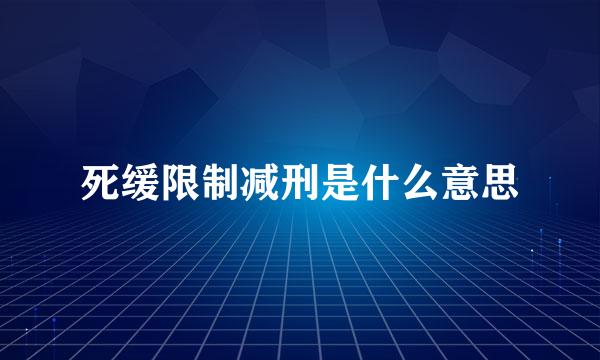 死缓限制减刑是什么意思